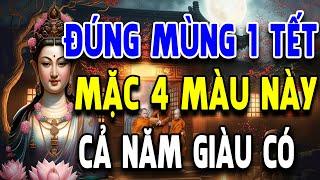 ĐÚNG MÙNG 1 TẾT
MẶC 4 MÀU NÀY
CẢ NĂM GIÀU CÓ